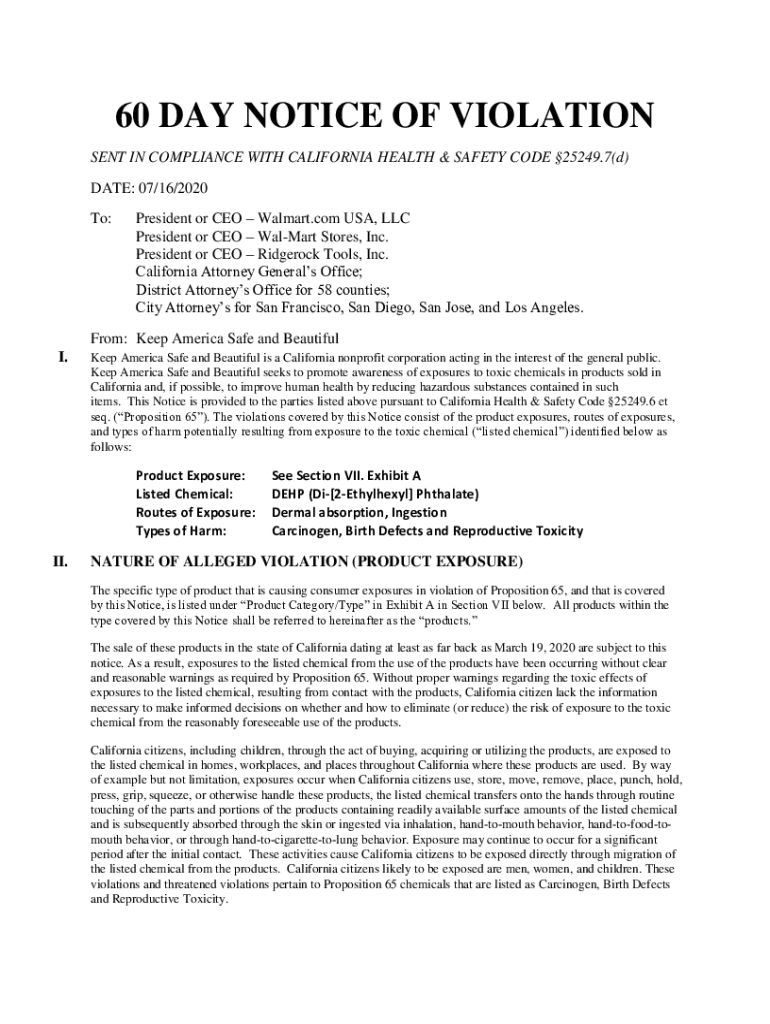 60 DAY NOTICE OF VIOLATION

SENT IN COMPLIANCE WITH CALIFORNIA HEALTH & SAFETY CODE §25249.7(d)

DATE: 07/16/2020

To: President or CEO – Walmart.com USA, LLC
President or CEO – Wal-Mart Stores, Inc.
President or CEO – Ridgerock Tools, Inc.
California Attorney General's Office;
District Attorney's Office for 58 counties;
City Attorney's for San Francisco, San Diego, San Jose, and Los Angeles.

From: Keep America Safe and Beautiful

I. Keep America Safe and Beautiful is a California nonprofit corporation acting in the interest of the general public. Keep America Safe and Beautiful seeks to promote awareness of exposures to toxic chemicals in products sold in California and, if possible, to improve human health by reducing hazardous substances contained in such items. This Notice is provided to the parties listed above pursuant to California Health & Safety Code §25249.6 et seq. ("Proposition 65"). The violations covered by this Notice consist of the product exposures, routes of exposures, and types of harm potentially resulting from exposure to the toxic chemical ("listed chemical") identified below as follows:

Product Exposure: See Section VII. Exhibit A
Listed Chemical: DEHP (Di-[2-Ethylhexyl] Phthalate)
Routes of Exposure: Dermal absorption, Ingestion
Types of Harm: Carcinogen, Birth Defects and Reproductive Toxicity

II. NATURE OF ALLEGED VIOLATION (PRODUCT EXPOSURE)

The specific type of product that is causing consumer exposures in violation of Proposition 65, and that is covered by this Notice, is listed under "Product Category/Type" in Exhibit A in Section VII below. All products within the type covered by this Notice shall be referred to hereinafter as the "products."

The sale of these products in the state of California dating at least as far back as March 19, 2020 are subject to this notice. As a result, exposures to the listed chemical from the use of the products have been occurring without clear and reasonable warnings as required by Proposition 65. Without proper warnings regarding the toxic effects of exposures to the listed chemical, resulting from contact with the products, California citizen lack the information necessary to make informed decisions on whether and how to eliminate (or reduce) the risk of exposure to the toxic chemical from the reasonably foreseeable use of the products.

California citizens, including children, through the act of buying, acquiring or utilizing the products, are exposed to the listed chemical in homes, workplaces, and places throughout California where these products are used. By way of example but not limitation, exposures occur when California citizens use, store, move, remove, place, punch, hold, press, grip, squeeze, or otherwise handle these products, the listed chemical transfers onto the hands through routine touching of the parts and portions of the products containing readily available surface amounts of the listed chemical and is subsequently absorbed through the skin or ingested via inhalation, hand-to-mouth behavior, hand-to-food-to-mouth behavior, or through hand-to-cigarette-to-lung behavior. Exposure may continue to occur for a significant period after the initial contact. These activities cause California citizens to be exposed directly through migration of the listed chemical from the products. California citizens likely to be exposed are men, women, and children. These violations and threatened violations pertain to Proposition 65 chemicals that are listed as Carcinogen, Birth Defects and Reproductive Toxicity.